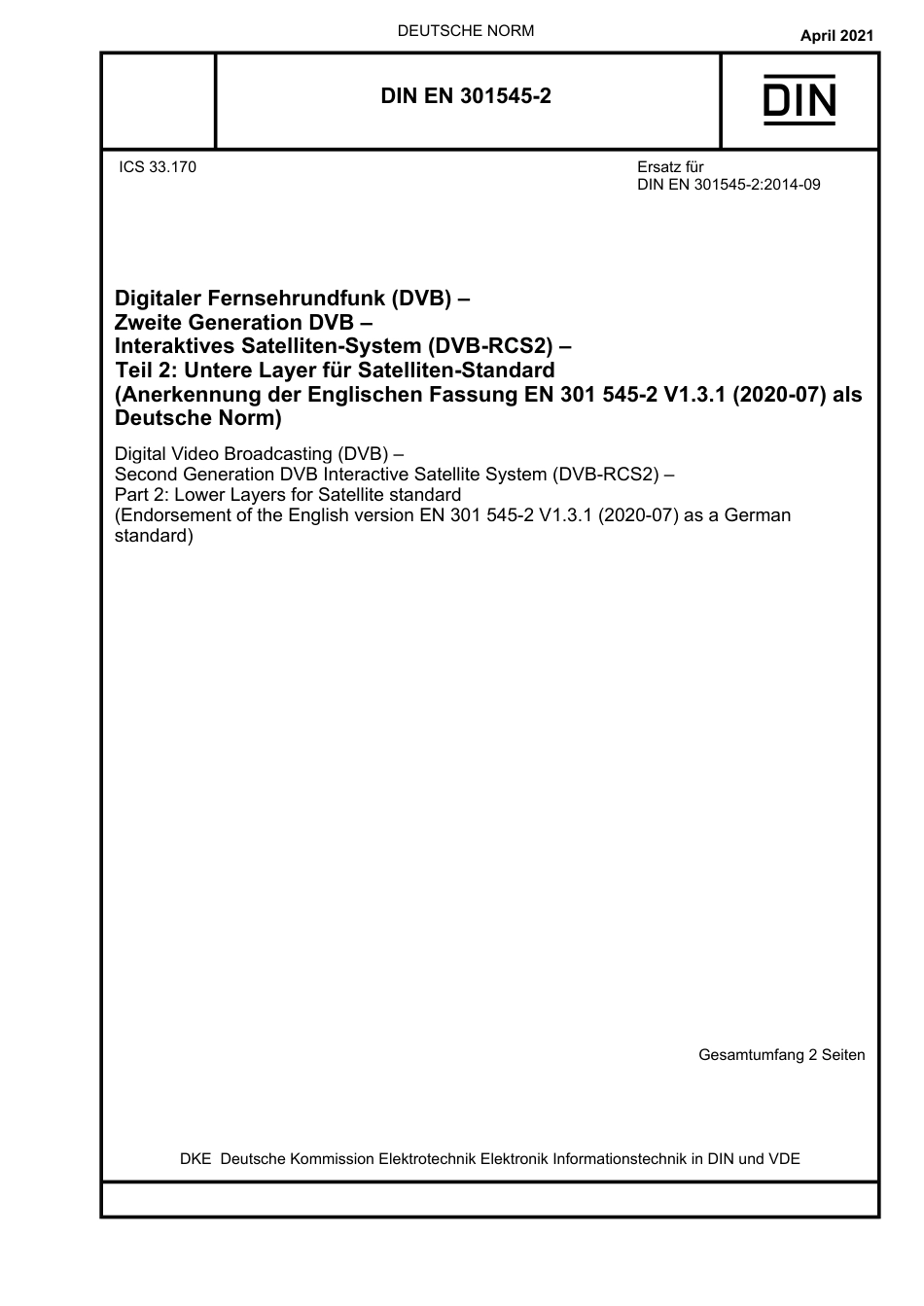 DEUTSCHE NORM

April 2021

DIN EN 301545-2

DIN

ICS 33.170

Ersatz für
DIN EN 301545-2:2014-09

Digitaler Fernsehrundfunk (DVB) –
Zweite Generation DVB –
Interaktives Satelliten-System (DVB-RCS2) –
Teil 2: Untere Layer für Satelliten-Standard
(Anerkennung der Englischen Fassung EN 301 545-2 V1.3.1 (2020-07) als Deutsche Norm)

Digital Video Broadcasting (DVB) –
Second Generation DVB Interactive Satellite System (DVB-RCS2) –
Part 2: Lower Layers for Satellite standard
(Endorsement of the English version EN 301 545-2 V1.3.1 (2020-07) as a German standard)

Gesamtumfang 2 Seiten

DKE Deutsche Kommission Elektrotechnik Elektronik Informationstechnik in DIN und VDE